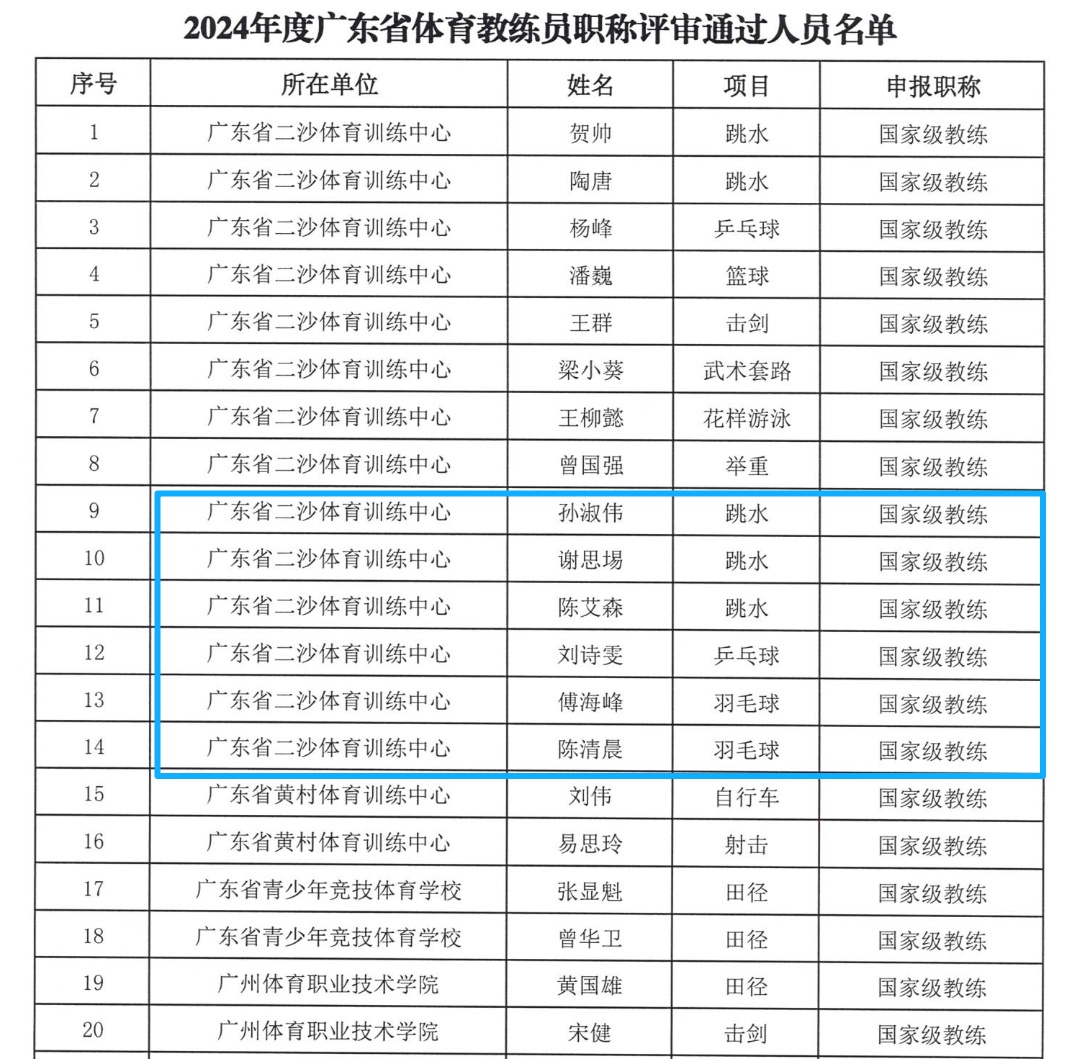 2024年度广东省体育教练员职称评审通过人员名单

| 序号 | 所在单位 | 姓名 | 项目 | 申报职称 |
|---|---|---|---|---|
| 1 | 广东省二沙体育训练中心 | 贺帅 | 跳水 | 国家级教练 |
| 2 | 广东省二沙体育训练中心 | 陶唐 | 跳水 | 国家级教练 |
| 3 | 广东省二沙体育训练中心 | 杨峰 | 乒乓球 | 国家级教练 |
| 4 | 广东省二沙体育训练中心 | 潘巍 | 篮球 | 国家级教练 |
| 5 | 广东省二沙体育训练中心 | 王群 | 击剑 | 国家级教练 |
| 6 | 广东省二沙体育训练中心 | 梁小葵 | 武术套路 | 国家级教练 |
| 7 | 广东省二沙体育训练中心 | 王柳懿 | 花样游泳 | 国家级教练 |
| 8 | 广东省二沙体育训练中心 | 曾国强 | 举重 | 国家级教练 |
| 9 | 广东省二沙体育训练中心 | 孙淑伟 | 跳水 | 国家级教练 |
| 10 | 广东省二沙体育训练中心 | 谢思埸 | 跳水 | 国家级教练 |
| 11 | 广东省二沙体育训练中心 | 陈艾森 | 跳水 | 国家级教练 |
| 12 | 广东省二沙体育训练中心 | 刘诗雯 | 乒乓球 | 国家级教练 |
| 13 | 广东省二沙体育训练中心 | 傅海峰 | 羽毛球 | 国家级教练 |
| 14 | 广东省二沙体育训练中心 | 陈清晨 | 羽毛球 | 国家级教练 |
| 15 | 广东省黄村体育训练中心 | 刘伟 | 自行车 | 国家级教练 |
| 16 | 广东省黄村体育训练中心 | 易思玲 | 射击 | 国家级教练 |
| 17 | 广东省青少年竞技体育学校 | 张显魁 | 田径 | 国家级教练 |
| 18 | 广东省青少年竞技体育学校 | 曾华卫 | 田径 | 国家级教练 |
| 19 | 广州体育职业技术学院 | 黄国雄 | 田径 | 国家级教练 |
| 20 | 广州体育职业技术学院 | 宋健 | 击剑 | 国家级教练 |